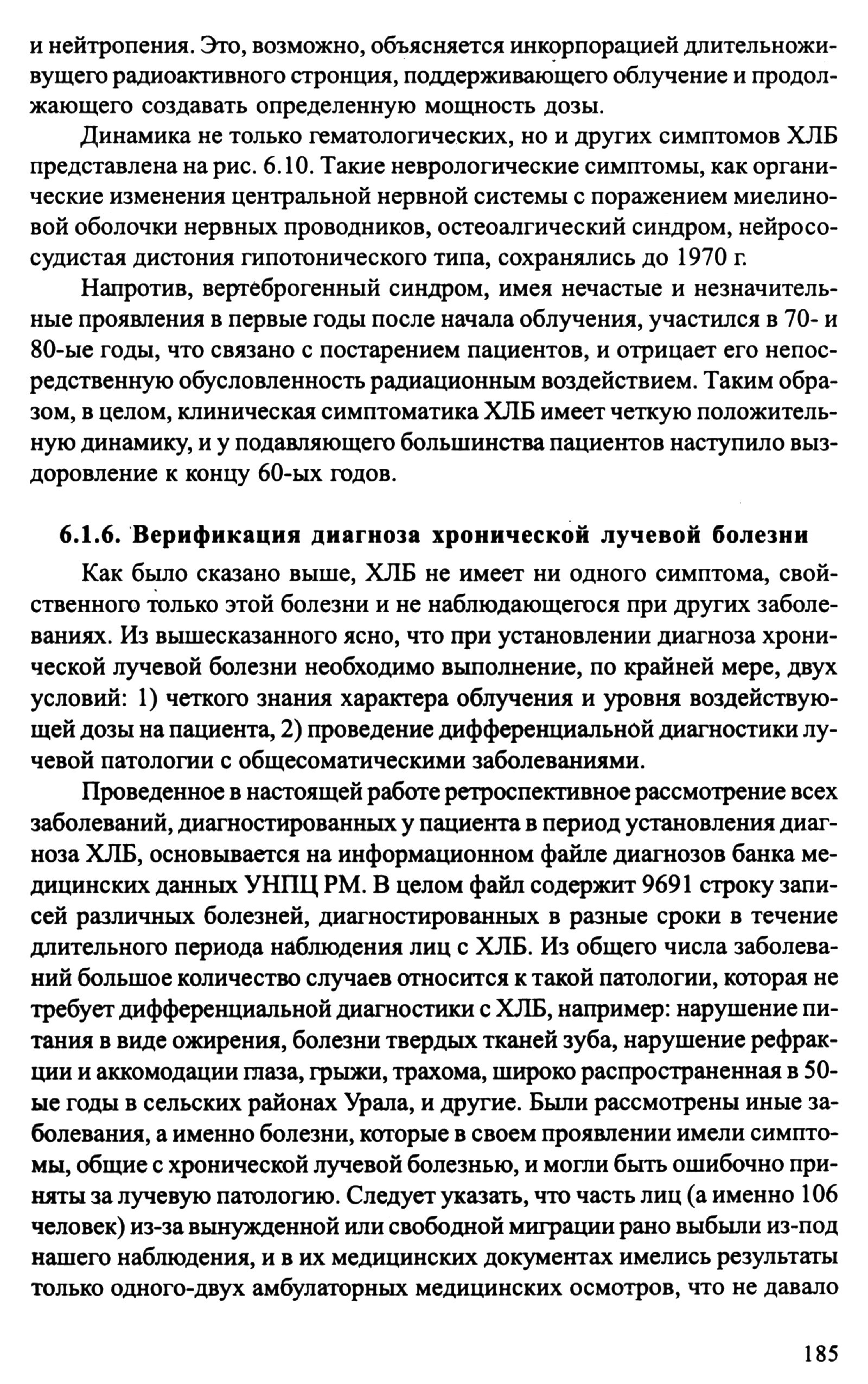 и нейтропения. Это, возможно, объясняется инкорпорацией длительноживущего радиоактивного стронция, поддерживающего облучение и продолжающего создавать определенную мощность дозы.

Динамика не только гематологических, но и других симптомов ХЛБ представлена на рис. 6.10. Такие неврологические симптомы, как органические изменения центральной нервной системы с поражением миелиновой оболочки нервных проводников, остеоалгический синдром, нейрососудистая дистония гипотонического типа, сохранялись до 1970 г.

Напротив, вертеброгенный синдром, имея нечастые и незначительные проявления в первые годы после начала облучения, участился в 70- и 80-ые годы, что связано с постарением пациентов, и отрицает его непосредственную обусловленность радиационным воздействием. Таким образом, в целом, клиническая симптоматика ХЛБ имеет четкую положительную динамику, и у подавляющего большинства пациентов наступило выздоровление к концу 60-ых годов.

6.1.6. Верификация диагноза хронической лучевой болезни

Как было сказано выше, ХЛБ не имеет ни одного симптома, свойственного только этой болезни и не наблюдающегося при других заболеваниях. Из вышесказанного ясно, что при установлении диагноза хронической лучевой болезни необходимо выполнение, по крайней мере, двух условий: 1) четкого знания характера облучения и уровня воздействующей дозы на пациента, 2) проведение дифференциальной диагностики лучевой патологии с общесоматическими заболеваниями.

Проведенное в настоящей работе ретроспективное рассмотрение всех заболеваний, диагностированных у пациента в период установления диагноза ХЛБ, основывается на информационном файле диагнозов банка медицинских данных УНПЦ РМ. В целом файл содержит 9691 строку записей различных болезней, диагностированных в разные сроки в течение длительного периода наблюдения лиц с ХЛБ. Из общего числа заболеваний большое количество случаев относится к такой патологии, которая не требует дифференциальной диагностики с ХЛБ, например: нарушение питания в виде ожирения, болезни твердых тканей зуба, нарушение рефракции и аккомодации глаза, грыжи, трахома, широко распространенная в 50-ые годы в сельских районах Урала, и другие. Были рассмотрены иные заболевания, а именно болезни, которые в своем проявлении имели симптомы, общие с хронической лучевой болезнью, и могли быть ошибочно приняты за лучевую патологию. Следует указать, что часть лиц (а именно 106 человек) из-за вынужденной или свободной миграции рано выбыли из-под нашего наблюдения, и в их медицинских документах имелись результаты только одного-двух амбулаторных медицинских осмотров, что не давало

185